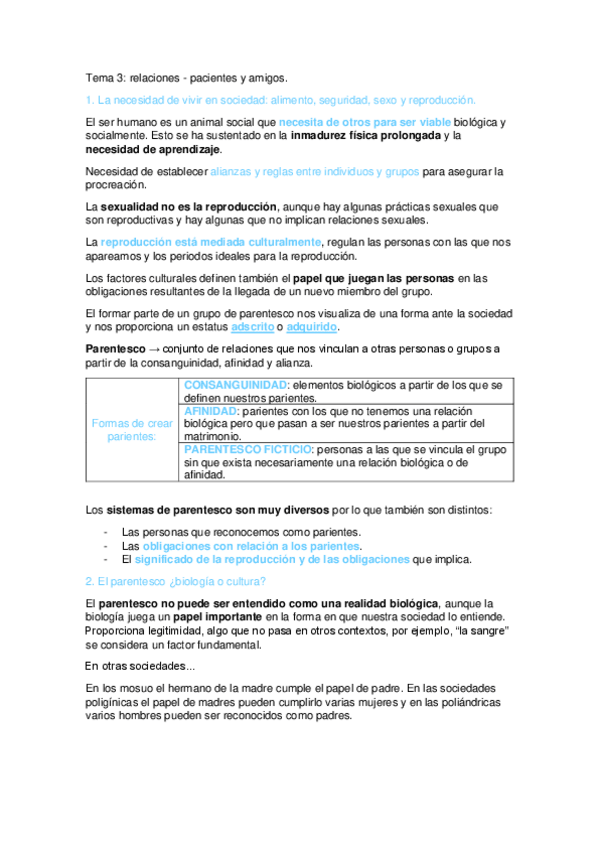 Tema 3: relaciones - pacientes y amigos.

1. La necesidad de vivir en sociedad: alimento, seguridad, sexo y reproducción.

El ser humano es un animal social que necesita de otros para ser viable biológica y socialmente. Esto se ha sustentado en la inmadurez física prolongada y la necesidad de aprendizaje.

Necesidad de establecer alianzas y reglas entre individuos y grupos para asegurar la procreación.

La sexualidad no es la reproducción, aunque hay algunas prácticas sexuales que son reproductivas y hay algunas que no implican relaciones sexuales.

La reproducción está mediada culturalmente, regulan las personas con las que nos apareamos y los periodos ideales para la reproducción.

Los factores culturales definen también el papel que juegan las personas en las obligaciones resultantes de la llegada de un nuevo miembro del grupo.

El formar parte de un grupo de parentesco nos visualiza de una forma ante la sociedad y nos proporciona un estatus adscrito o adquirido.

Parentesco → conjunto de relaciones que nos vinculan a otras personas o grupos a partir de la consanguinidad, afinidad y alianza.

| Formas de crear parientes: | CONSANGUINIDAD: elementos biológicos a partir de los que se definen nuestros parientes. |
|---|---|
| | AFINIDAD: parientes con los que no tenemos una relación biológica pero que pasan a ser nuestros parientes a partir del matrimonio. |
| | PARENTESCO FICTICIO: personas a las que se vincula el grupo sin que exista necesariamente una relación biológica o de afinidad. |

Los sistemas de parentesco son muy diversos por lo que también son distintos:

- Las personas que reconocemos como parientes.
- Las obligaciones con relación a los parientes.
- El significado de la reproducción y de las obligaciones que implica.

2. El parentesco ¿biología o cultura?

El parentesco no puede ser entendido como una realidad biológica, aunque la biología juega un papel importante en la forma en que nuestra sociedad lo entiende. Proporciona legitimidad, algo que no pasa en otros contextos, por ejemplo, “la sangre” se considera un factor fundamental.

En otras sociedades...

En los mosuo el hermano de la madre cumple el papel de padre. En las sociedades poligínicas el papel de madres pueden cumplirlo varias mujeres y en las poliándricas varios hombres pueden ser reconocidos como padres.